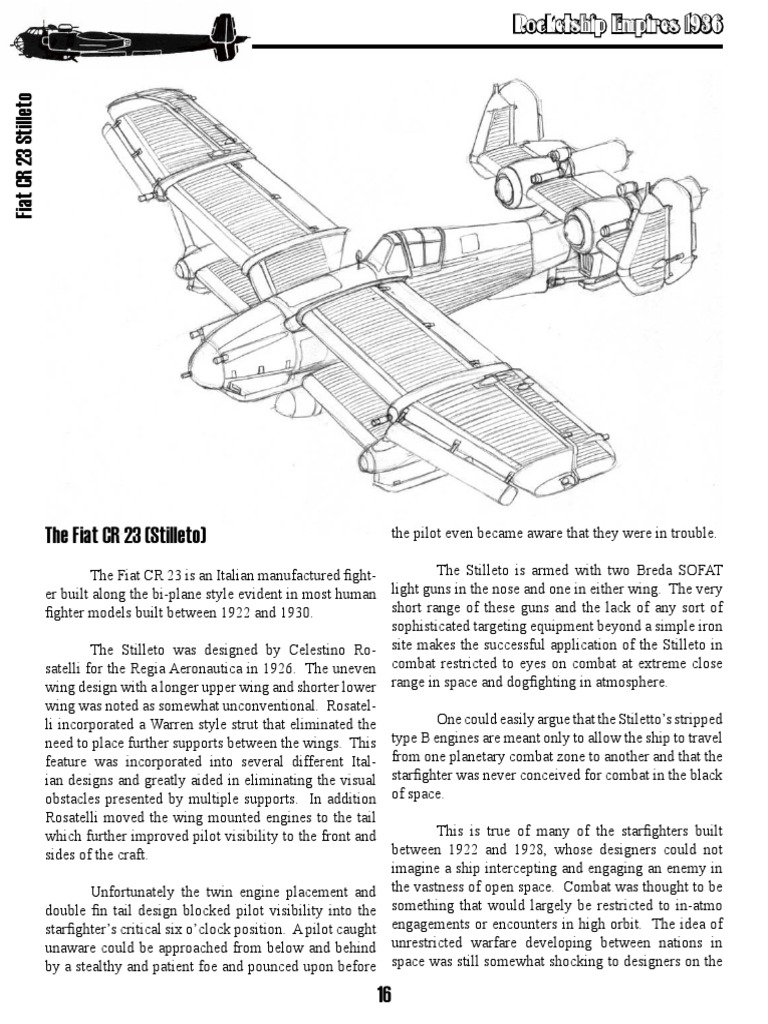 Rocketship Empires 1936

Fiat CR 23 Stilleto

The Fiat CR 23 (Stilleto)

The Fiat CR 23 is an Italian manufactured fighter built along the bi-plane style evident in most human fighter models built between 1922 and 1930.

The Stilleto was designed by Celestino Rosatelli for the Regia Aeronautica in 1926. The uneven wing design with a longer upper wing and shorter lower wing was noted as somewhat unconventional. Rosatelli incorporated a Warren style strut that eliminated the need to place further supports between the wings. This feature was incorporated into several different Italian designs and greatly aided in eliminating the visual obstacles presented by multiple supports. In addition Rosatelli moved the wing mounted engines to the tail which further improved pilot visibility to the front and sides of the craft.

Unfortunately the twin engine placement and double fin tail design blocked pilot visibility into the starfighter's critical six o'clock position. A pilot caught unaware could be approached from below and behind by a stealthy and patient foe and pounced upon before the pilot even became aware that they were in trouble.

The Stilleto is armed with two Breda SOFAT light guns in the nose and one in either wing. The very short range of these guns and the lack of any sort of sophisticated targeting equipment beyond a simple iron site makes the successful application of the Stilleto in combat restricted to eyes on combat at extreme close range in space and dogfighting in atmosphere.

One could easily argue that the Stiletto's stripped type B engines are meant only to allow the ship to travel from one planetary combat zone to another and that the starfighter was never conceived for combat in the black of space.

This is true of many of the starfighters built between 1922 and 1928, whose designers could not imagine a ship intercepting and engaging an enemy in the vastness of open space. Combat was thought to be something that would largely be restricted to in-atmo engagements or encounters in high orbit. The idea of unrestricted warfare developing between nations in space was still somewhat shocking to designers on the

16